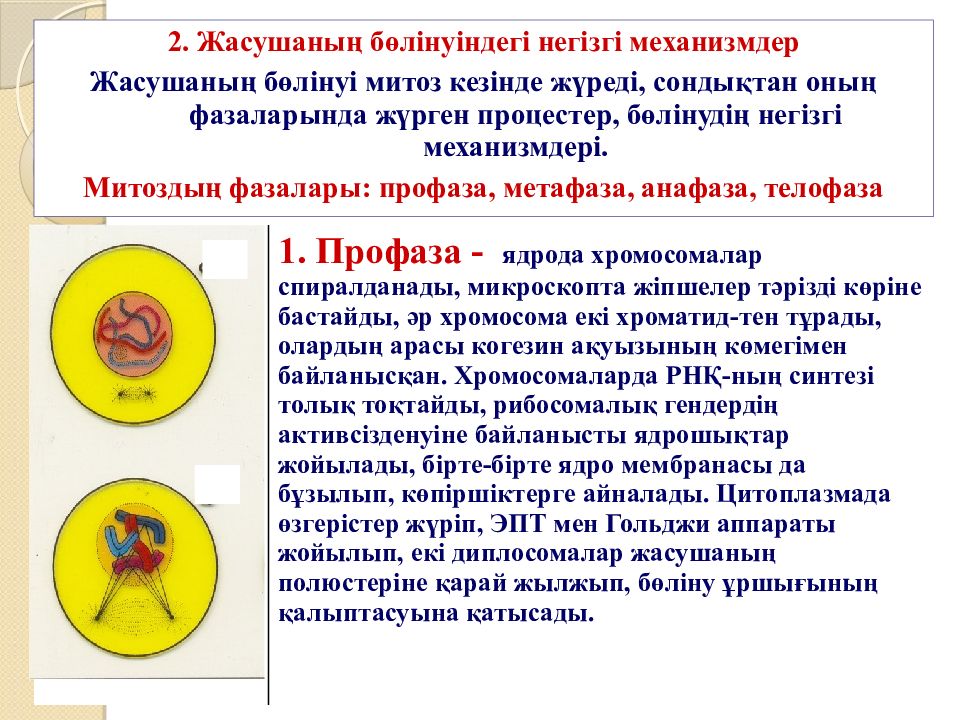 2. Жасушаның бөлінуіндегі негізгі механизмдер

Жасушаның бөлінуі митоз кезінде жүреді, сондықтан оның фазаларында жүрген процестер, бөлінудің негізгі механизмдері.

Митоздың фазалары: профаза, метафаза, анафаза, телофаза

1. Профаза - ядрода хромосомалар спиралданады, микроскопта жіпшелер тәрізді көріне бастайды, әр хромосома екі хроматид-тен тұрады, олардың арасы когезин ақуызының көмегімен байланысқан. Хромосомаларда РНҚ-ның синтезі толық тоқтайды, рибосомалық гендердің активсізденуіне байланысты ядрошықтар жойылады, бірте-бірте ядро мембранасы да бұзылып, көпіршіктерге айналады. Цитоплазмада өзгерістер жүріп, ЭПТ мен Гольджи аппараты жойылып, екі диплосомалар жасушаның полюстеріне қарай жылжып, бөліну ұршығының қалыптасуына қатысады.